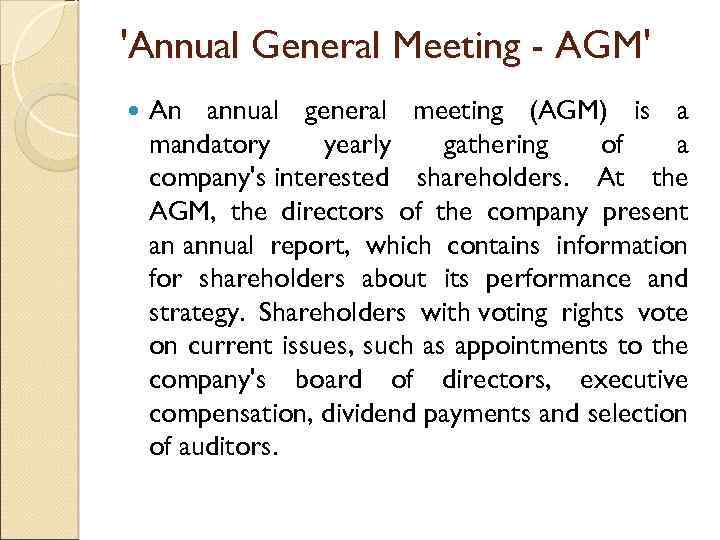 'Annual General Meeting - AGM'

• An annual general meeting (AGM) is a mandatory yearly gathering of a company's interested shareholders. At the AGM, the directors of the company present an annual report, which contains information for shareholders about its performance and strategy. Shareholders with voting rights vote on current issues, such as appointments to the company's board of directors, executive compensation, dividend payments and selection of auditors.